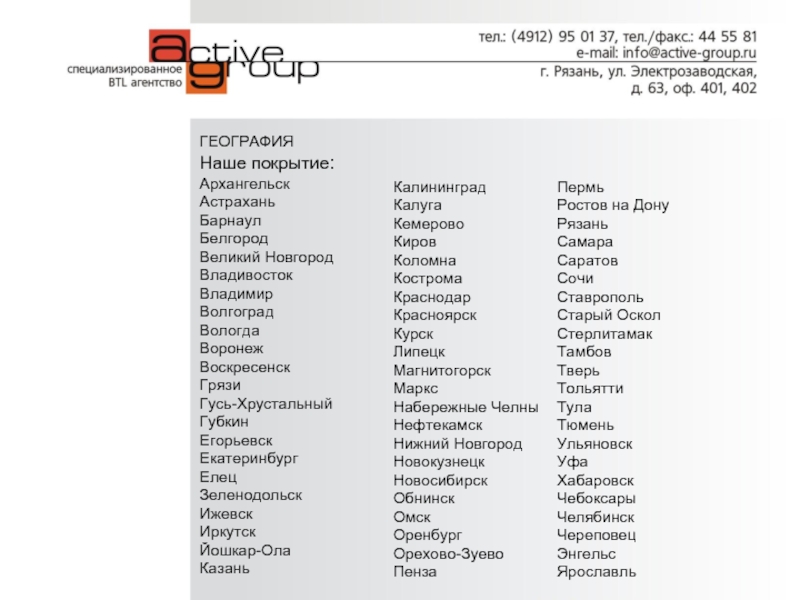 active group
специализированное BTL агентство

тел.: (4912) 95 01 37, тел./факс.: 44 55 81
e-mail: info@active-group.ru
г. Рязань, ул. Электрозаводская, д. 63, оф. 401, 402

ГЕОГРАФИЯ
Наше покрытие:

Архангельск
Астрахань
Барнаул
Белгород
Великий Новгород
Владивосток
Владимир
Волгоград
Вологда
Воронеж
Воскресенск
Грязи
Гусь-Хрустальный
Губкин
Егорьевск
Екатеринбург
Елец
Зеленодольск
Ижевск
Иркутск
Йошкар-Ола
Казань

Калининград
Калуга
Кемерово
Киров
Коломна
Кострома
Краснодар
Красноярск
Курск
Липецк
Магнитогорск
Маркс
Набережные Челны
Нефтекамск
Нижний Новгород
Новокузнецк
Новосибирск
Обнинск
Омск
Оренбург
Орехово-Зуево
Пенза

Пермь
Ростов на Дону
Рязань
Самара
Саратов
Сочи
Ставрополь
Старый Оскол
Стерлитамак
Тамбов
Тверь
Тольятти
Тула
Тюмень
Ульяновск
Уфа
Хабаровск
Чебоксары
Челябинск
Череповец
Энгельс
Ярославль